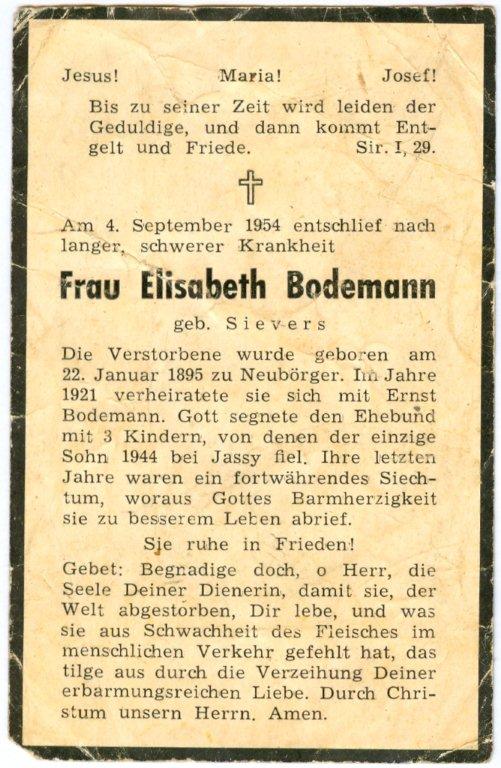 Jesus! Maria! Josef!

Bis zu seiner Zeit wird leiden der Geduldige, und dann kommt Entgelt und Friede. Sir. I, 29.

Am 4. September 1954 entschlief nach langer, schwerer Krankheit

Frau Elisabeth Bodemann

geb. Sievers

Die Verstorbene wurde geboren am 22. Januar 1895 zu Neubörger. Im Jahre 1921 verheiratete sie sich mit Ernst Bodemann. Gott segnete den Ehebund mit 3 Kindern, von denen der einzige Sohn 1944 bei Jassy fiel. Ihre letzten Jahre waren ein fortwährendes Siechtum, woraus Gottes Barmherzigkeit sie zu besserem Leben abrief.

Sie ruhe in Frieden!

Gebet: Begnadige doch, o Herr, die Seele Deiner Dienerin, damit sie, der Welt abgestorben, Dir lebe, und was sie aus Schwachheit des Fleisches im menschlichen Verkehr gefehlt hat, das tilge aus durch die Verzeihung Deiner erbarmungsreichen Liebe. Durch Christum unsern Herrn. Amen.